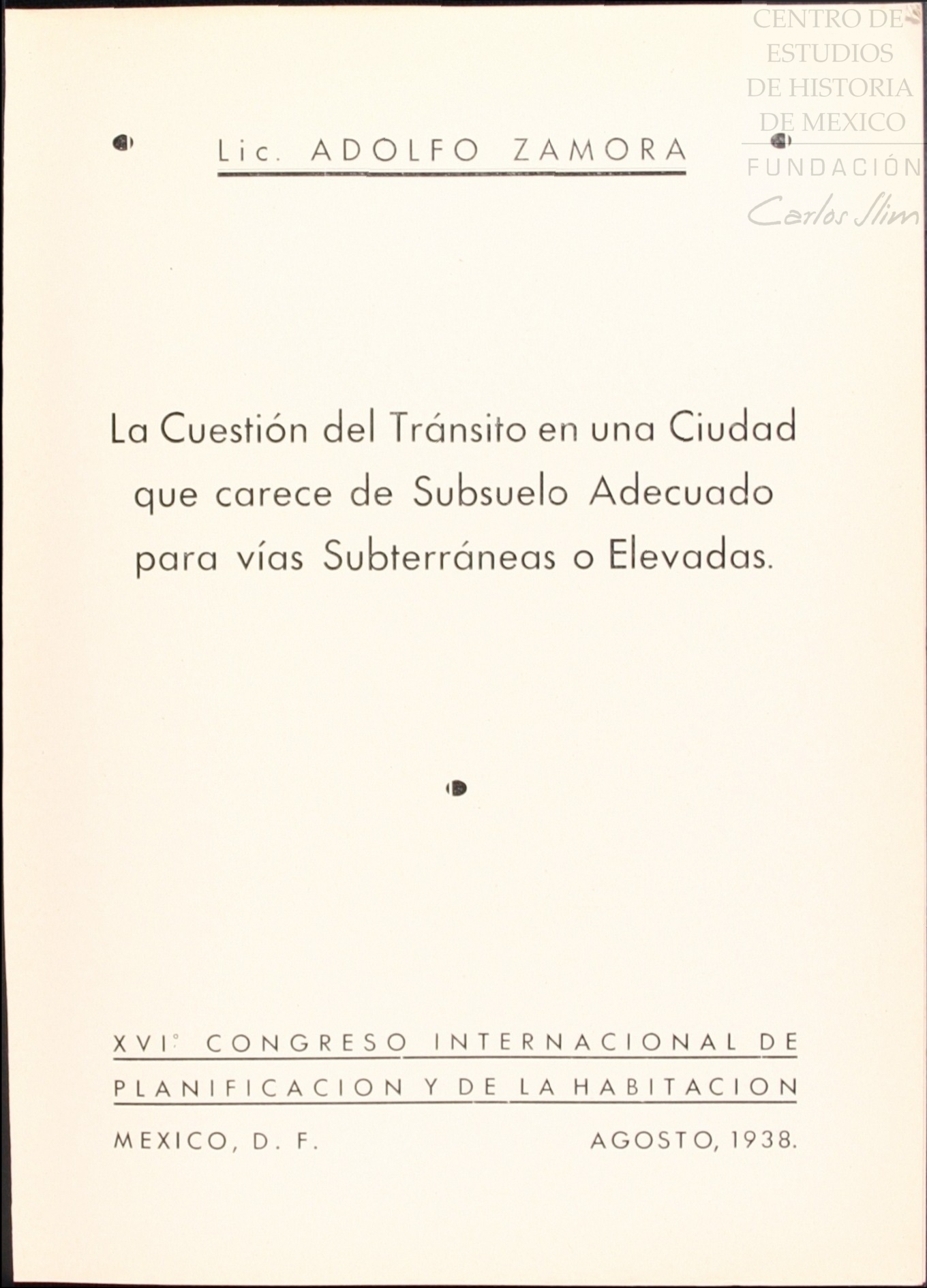 Lic. ADOLFO ZAMORA

La Cuestión del Tránsito en una Ciudad que carece de Subsuelo Adecuado para vías Subterráneas o Elevadas.

XVI° CONGRESO INTERNACIONAL DE PLANIFICACION Y DE LA HABITACION

MEXICO, D. F.

AGOSTO, 1938.

CENTRO DE ESTUDIOS DE HISTORIA DE MEXICO
FUNDACIÓN
Carlos Slim